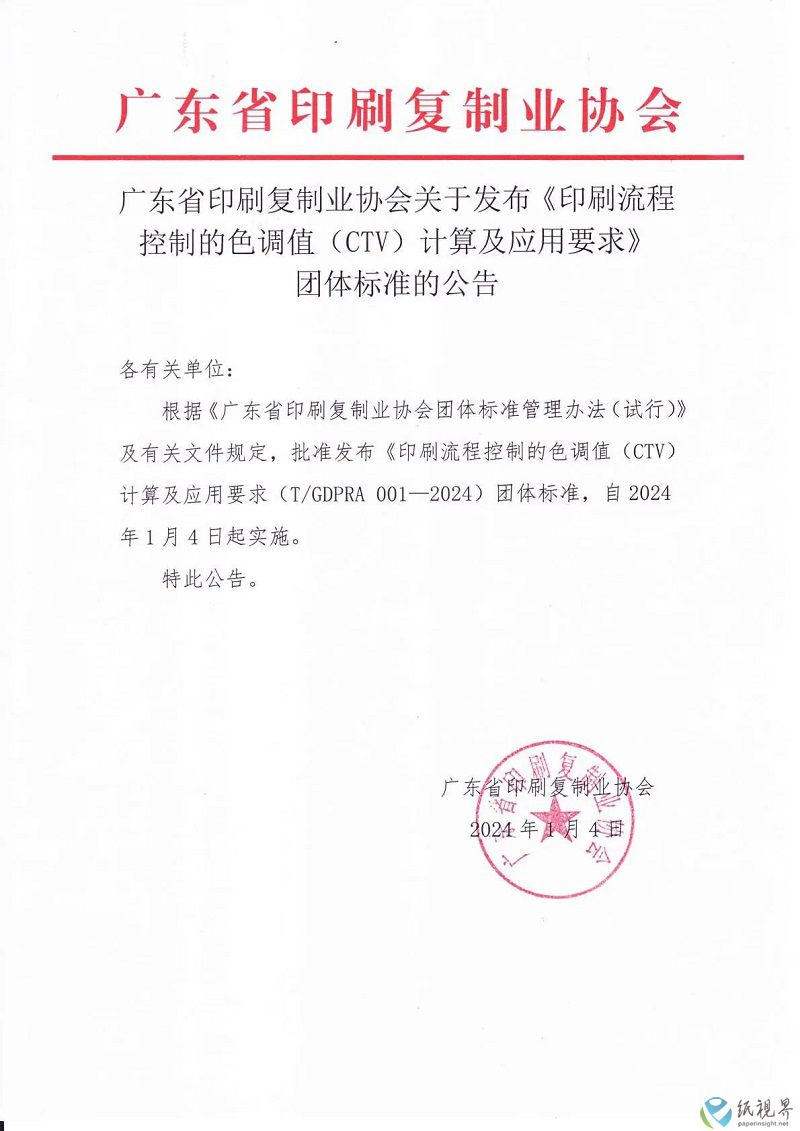 广东省印刷复制业协会

广东省印刷复制业协会关于发布《印刷流程控制的色调值（CTV）计算及应用要求》团体标准的公告

各有关单位：

根据《广东省印刷复制业协会团体标准管理办法（试行）》及有关文件规定，批准发布《印刷流程控制的色调值（CTV）计算及应用要求（T/GDPRA 001—2024）团体标准，自 2024 年 1 月 4 日起实施。

特此公告。

广东省印刷复制业协会
2024 年 1 月 4 日

广东省印刷复制业协会

纸视界
paperinsight.net